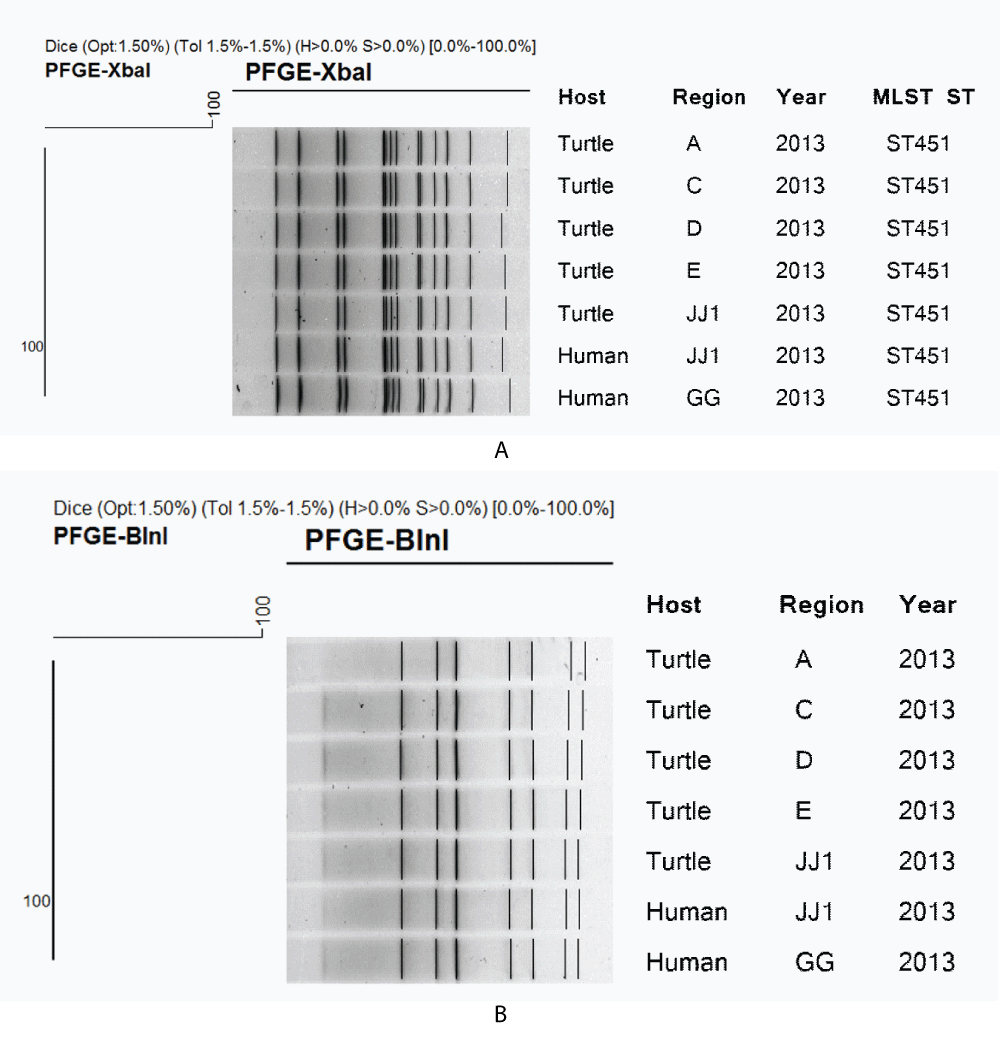 Dice (Opt:1.50%) (Tol 1.5%-1.5%) (H>0.0% S>0.0%) [0.0%-100.0%]
PFGE-XbaI

PFGE-XbaI

100

100

| Host | Region | Year | MLST ST |
|---|---|---|---|
| Turtle | A | 2013 | ST451 |
| Turtle | C | 2013 | ST451 |
| Turtle | D | 2013 | ST451 |
| Turtle | E | 2013 | ST451 |
| Turtle | JJ1 | 2013 | ST451 |
| Human | JJ1 | 2013 | ST451 |
| Human | GG | 2013 | ST451 |

A

Dice (Opt:1.50%) (Tol 1.5%-1.5%) (H>0.0% S>0.0%) [0.0%-100.0%]
PFGE-BlnI

PFGE-BlnI

100

100

| Host | Region | Year |
|---|---|---|
| Turtle | A | 2013 |
| Turtle | C | 2013 |
| Turtle | D | 2013 |
| Turtle | E | 2013 |
| Turtle | JJ1 | 2013 |
| Human | JJ1 | 2013 |
| Human | GG | 2013 |

B